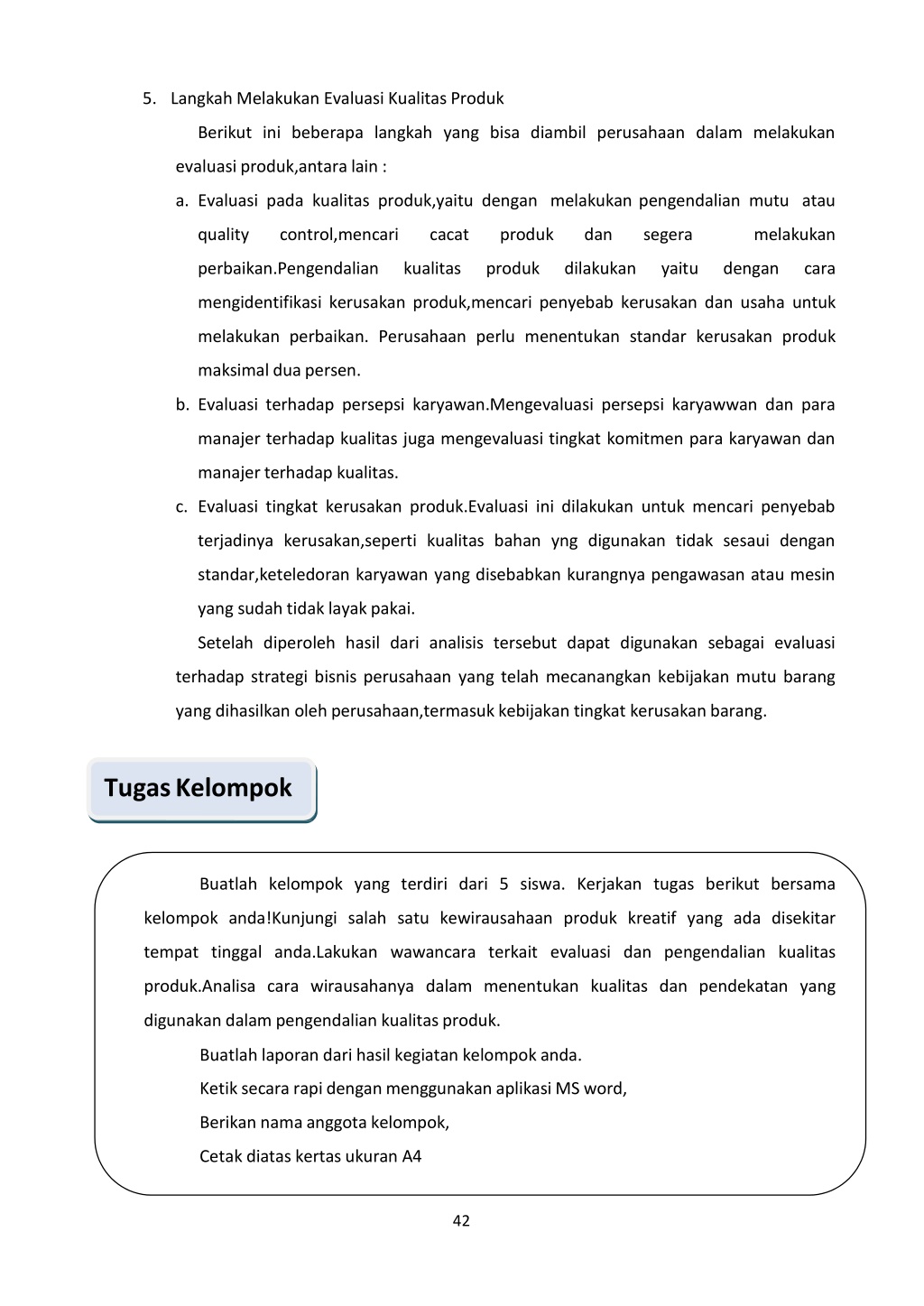 5. Langkah Melakukan Evaluasi Kualitas Produk

Berikut ini beberapa langkah yang bisa diambil perusahaan dalam melakukan evaluasi produk,antara lain :

a. Evaluasi pada kualitas produk,yaitu dengan melakukan pengendalian mutu atau quality control,mencari cacat produk dan segera melakukan perbaikan.Pengendalian kualitas produk dilakukan yaitu dengan cara mengidentifikasi kerusakan produk,mencari penyebab kerusakan dan usaha untuk melakukan perbaikan. Perusahaan perlu menentukan standar kerusakan produk maksimal dua persen.

b. Evaluasi terhadap persepsi karyawan.Mengevaluasi persepsi karyawwan dan para manajer terhadap kualitas juga mengevaluasi tingkat komitmen para karyawan dan manajer terhadap kualitas.

c. Evaluasi tingkat kerusakan produk.Evaluasi ini dilakukan untuk mencari penyebab terjadinya kerusakan,seperti kualitas bahan yng digunakan tidak sesaui dengan standar,keteledoran karyawan yang disebabkan kurangnya pengawasan atau mesin yang sudah tidak layak pakai.

Setelah diperoleh hasil dari analisis tersebut dapat digunakan sebagai evaluasi terhadap strategi bisnis perusahaan yang telah mecanangkan kebijakan mutu barang yang dihasilkan oleh perusahaan,termasuk kebijakan tingkat kerusakan barang.

Tugas Kelompok

Buatlah kelompok yang terdiri dari 5 siswa. Kerjakan tugas berikut bersama kelompok anda!Kunjungi salah satu kewirausahaan produk kreatif yang ada disekitar tempat tinggal anda.Lakukan wawancara terkait evaluasi dan pengendalian kualitas produk.Analisa cara wirausahanya dalam menentukan kualitas dan pendekatan yang digunakan dalam pengendalian kualitas produk.

Buatlah laporan dari hasil kegiatan kelompok anda.
Ketik secara rapi dengan menggunakan aplikasi MS word,
Berikan nama anggota kelompok,
Cetak diatas kertas ukuran A4

42